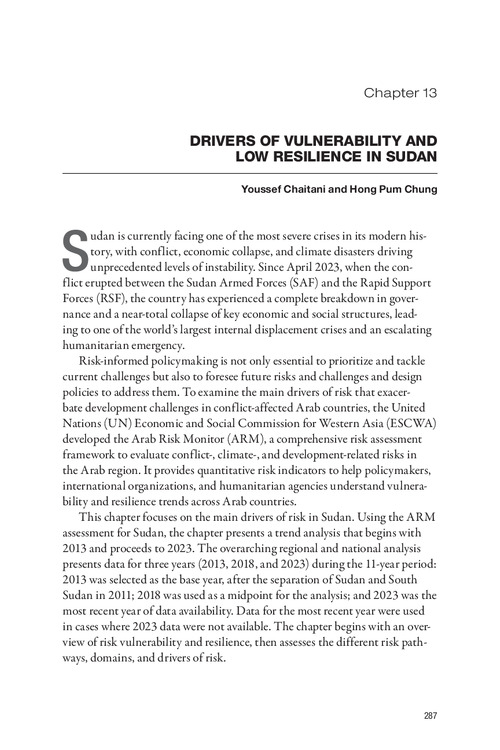 Chapter 13

DRIVERS OF VULNERABILITY AND LOW RESILIENCE IN SUDAN

Youssef Chaitani and Hong Pum Chung

Sudan is currently facing one of the most severe crises in its modern history, with conflict, economic collapse, and climate disasters driving unprecedented levels of instability. Since April 2023, when the conflict erupted between the Sudan Armed Forces (SAF) and the Rapid Support Forces (RSF), the country has experienced a complete breakdown in governance and a near-total collapse of key economic and social structures, leading to one of the world's largest internal displacement crises and an escalating humanitarian emergency.

Risk-informed policymaking is not only essential to prioritize and tackle current challenges but also to foresee future risks and challenges and design policies to address them. To examine the main drivers of risk that exacerbate development challenges in conflict-affected Arab countries, the United Nations (UN) Economic and Social Commission for Western Asia (ESCWA) developed the Arab Risk Monitor (ARM), a comprehensive risk assessment framework to evaluate conflict-, climate-, and development-related risks in the Arab region. It provides quantitative risk indicators to help policymakers, international organizations, and humanitarian agencies understand vulnerability and resilience trends across Arab countries.

This chapter focuses on the main drivers of risk in Sudan. Using the ARM assessment for Sudan, the chapter presents a trend analysis that begins with 2013 and proceeds to 2023. The overarching regional and national analysis presents data for three years (2013, 2018, and 2023) during the 11-year period: 2013 was selected as the base year, after the separation of Sudan and South Sudan in 2011; 2018 was used as a midpoint for the analysis; and 2023 was the most recent year of data availability. Data for the most recent year were used in cases where 2023 data were not available. The chapter begins with an overview of risk vulnerability and resilience, then assesses the different risk pathways, domains, and drivers of risk.

287